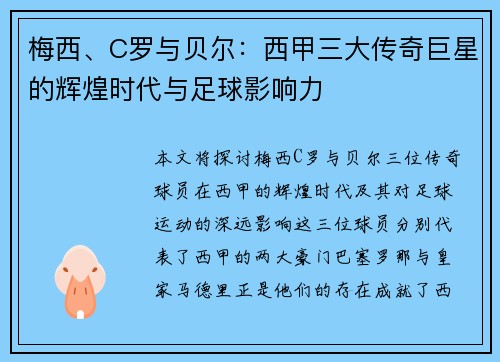 梅西、C罗与贝尔：西甲三大传奇巨星的辉煌时代与足球影响力

本文将探讨梅西C罗与贝尔三位传奇球员在西甲的辉煌时代及其对足球运动的深远影响这三位球员分别代表了西甲的两大豪门巴塞罗那与皇家马德里正是他们的存在成就了西